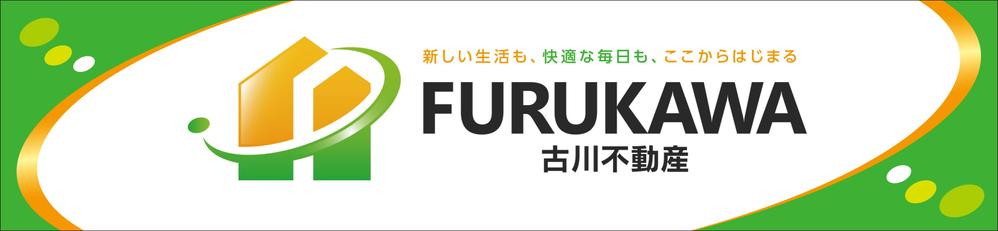 新しい生活も、快適な毎日も、ここからはじまる

FURUKAWA
古川不動産